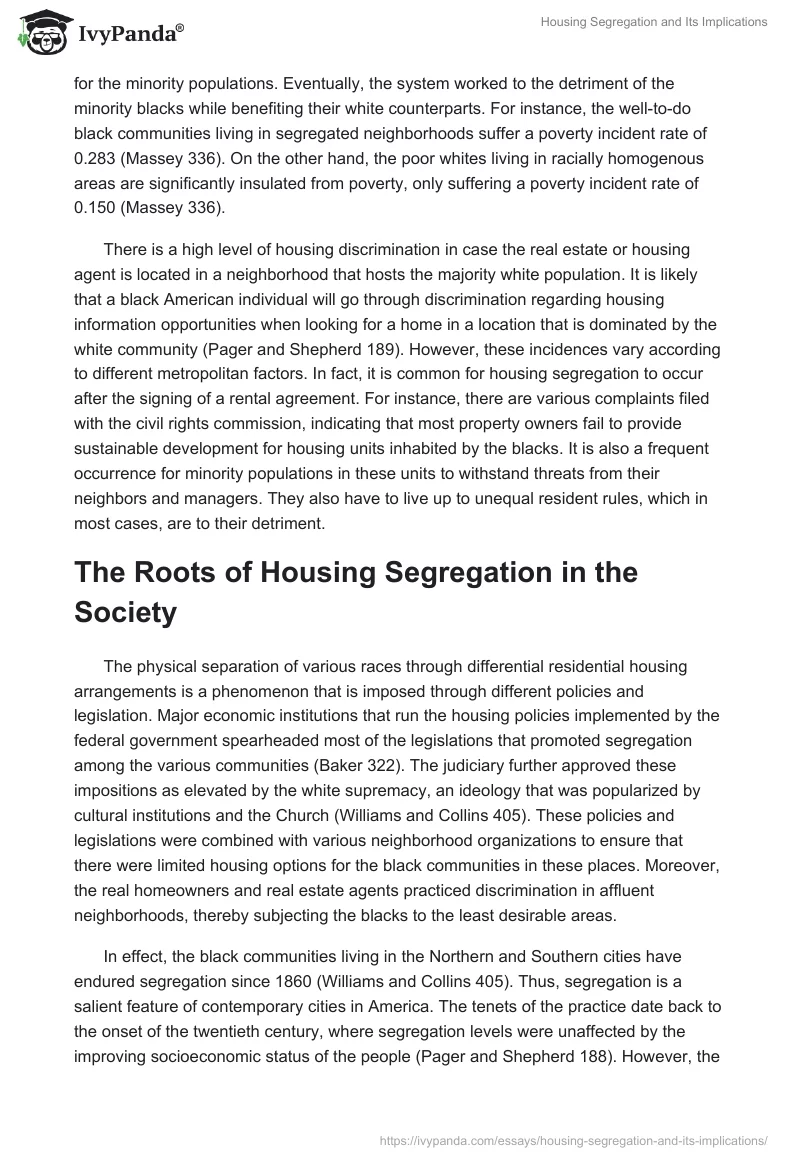 IvyPanda®

Housing Segregation and Its Implications

for the minority populations. Eventually, the system worked to the detriment of the minority blacks while benefiting their white counterparts. For instance, the well-to-do black communities living in segregated neighborhoods suffer a poverty incident rate of 0.283 (Massey 336). On the other hand, the poor whites living in racially homogenous areas are significantly insulated from poverty, only suffering a poverty incident rate of 0.150 (Massey 336).

There is a high level of housing discrimination in case the real estate or housing agent is located in a neighborhood that hosts the majority white population. It is likely that a black American individual will go through discrimination regarding housing information opportunities when looking for a home in a location that is dominated by the white community (Pager and Shepherd 189). However, these incidences vary according to different metropolitan factors. In fact, it is common for housing segregation to occur after the signing of a rental agreement. For instance, there are various complaints filed with the civil rights commission, indicating that most property owners fail to provide sustainable development for housing units inhabited by the blacks. It is also a frequent occurrence for minority populations in these units to withstand threats from their neighbors and managers. They also have to live up to unequal resident rules, which in most cases, are to their detriment.

The Roots of Housing Segregation in the Society

The physical separation of various races through differential residential housing arrangements is a phenomenon that is imposed through different policies and legislation. Major economic institutions that run the housing policies implemented by the federal government spearheaded most of the legislations that promoted segregation among the various communities (Baker 322). The judiciary further approved these impositions as elevated by the white supremacy, an ideology that was popularized by cultural institutions and the Church (Williams and Collins 405). These policies and legislations were combined with various neighborhood organizations to ensure that there were limited housing options for the black communities in these places. Moreover, the real homeowners and real estate agents practiced discrimination in affluent neighborhoods, thereby subjecting the blacks to the least desirable areas.

In effect, the black communities living in the Northern and Southern cities have endured segregation since 1860 (Williams and Collins 405). Thus, segregation is a salient feature of contemporary cities in America. The tenets of the practice date back to the onset of the twentieth century, where segregation levels were unaffected by the improving socioeconomic status of the people (Pager and Shepherd 188). However, the

https://ivypanda.com/essays/housing-segregation-and-its-implications/